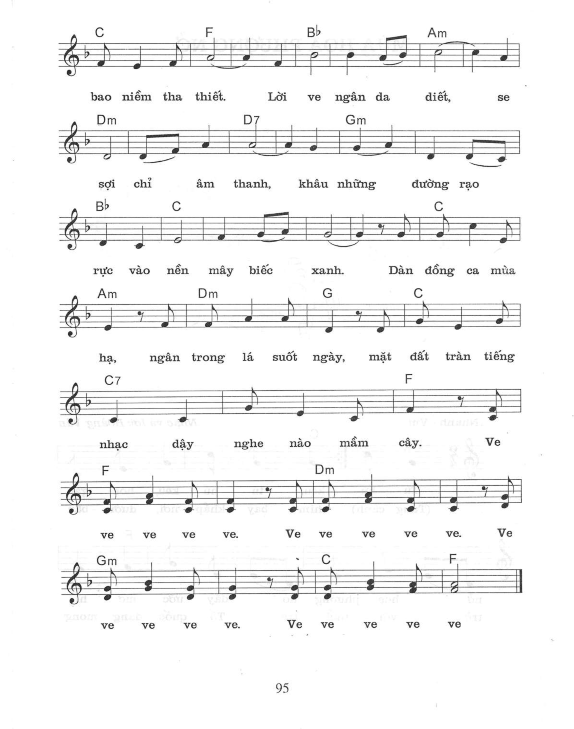 C F B♭ Am

bao niềm tha thiết. Lời ve ngân da diết, se

Dm D7 Gm

sợi chỉ âm thanh, khâu những đường rạo

B♭ C C

rực vào nền mây biếc xanh. Dàn đồng ca mùa

Am Dm G C

hạ, ngân trong lá suốt ngày, mặt đất tràn tiếng

C7 F

nhạc dậy nghe nào mầm cây. Ve

F Dm

ve ve ve ve. Ve ve ve ve ve. Ve

Gm C F

ve ve ve ve. Ve ve ve ve ve

95